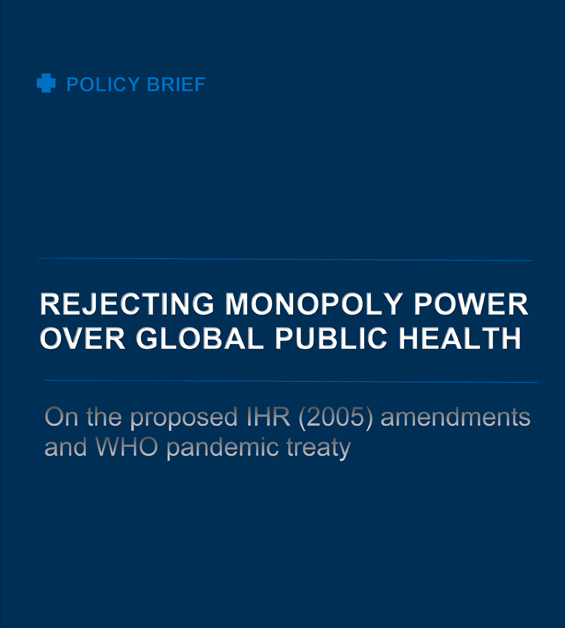 POLICY BRIEF

REJECTING MONOPOLY POWER
OVER GLOBAL PUBLIC HEALTH

On the proposed IHR (2005) amendments and WHO pandemic treaty